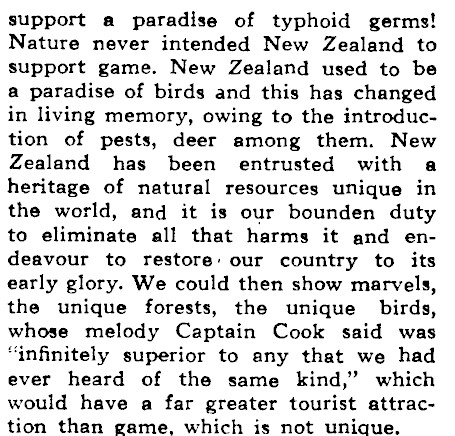 support a paradise of typhoid germs! Nature never intended New Zealand to support game. New Zealand used to be a paradise of birds and this has changed in living memory, owing to the introduction of pests, deer among them. New Zealand has been entrusted with a heritage of natural resources unique in the world, and it is our bounden duty to eliminate all that harms it and endeavour to restore our country to its early glory. We could then show marvels, the unique forests, the unique birds, whose melody Captain Cook said was "infinitely superior to any that we had ever heard of the same kind," which would have a far greater tourist attraction than game, which is not unique.